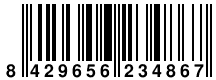 8 429656 234867